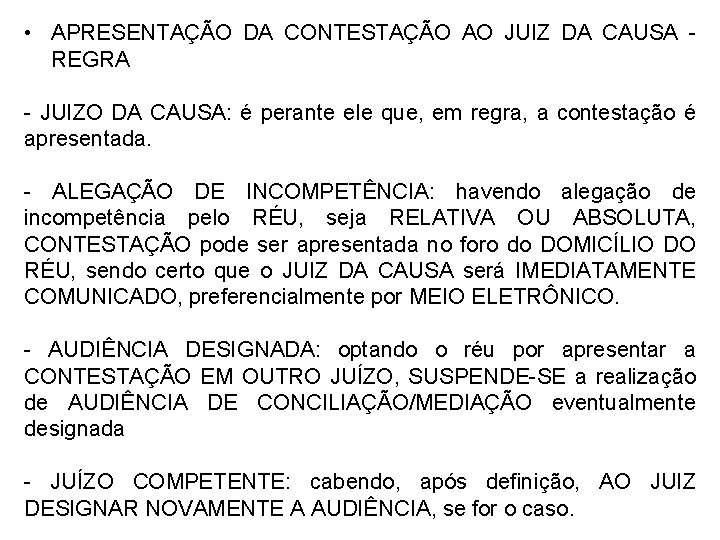 • APRESENTAÇÃO DA CONTESTAÇÃO AO JUIZ DA CAUSA - REGRA

- JUIZO DA CAUSA: é perante ele que, em regra, a contestação é apresentada.

- ALEGAÇÃO DE INCOMPETÊNCIA: havendo alegação de incompetência pelo RÉU, seja RELATIVA OU ABSOLUTA, CONTESTAÇÃO pode ser apresentada no foro do DOMICÍLIO DO RÉU, sendo certo que o JUIZ DA CAUSA será IMEDIATAMENTE COMUNICADO, preferencialmente por MEIO ELETRÔNICO.

- AUDIÊNCIA DESIGNADA: optando o réu por apresentar a CONTESTAÇÃO EM OUTRO JUÍZO, SUSPENDE-SE a realização de AUDIÊNCIA DE CONCILIAÇÃO/MEDIAÇÃO eventualmente designada

- JUÍZO COMPETENTE: cabendo, após definição, AO JUIZ DESIGNAR NOVAMENTE A AUDIÊNCIA, se for o caso.